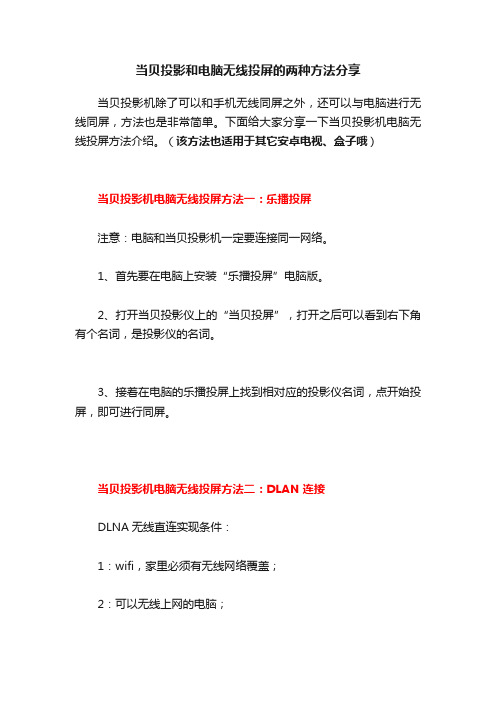 当贝投影和电脑无线投屏的两种方法分享

当贝投影机除了可以和手机无线同屏之外，还可以与电脑进行无线同屏，方法也是非常简单。下面给大家分享一下当贝投影机电脑无线投屏方法介绍。（该方法也适用于其它安卓电视、盒子哦）

当贝投影机电脑无线投屏方法一：乐播投屏

注意：电脑和当贝投影机一定要连接同一网络。

1、首先要在电脑上安装“乐播投屏”电脑版。

2、打开当贝投影仪上的“当贝投屏”，打开之后可以看到右下角有个名词，是投影仪的名词。

3、接着在电脑的乐播投屏上找到相对应的投影仪名词，点开始投屏，即可进行同屏。

当贝投影机电脑无线投屏方法二：DLAN 连接

DLNA 无线直连实现条件：

1：wifi，家里必须有无线网络覆盖；

2：可以无线上网的电脑；